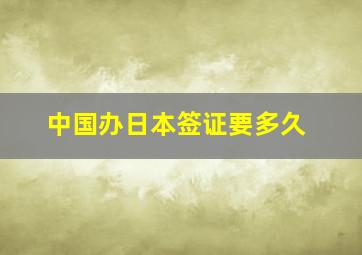 中国办日本签证要多久